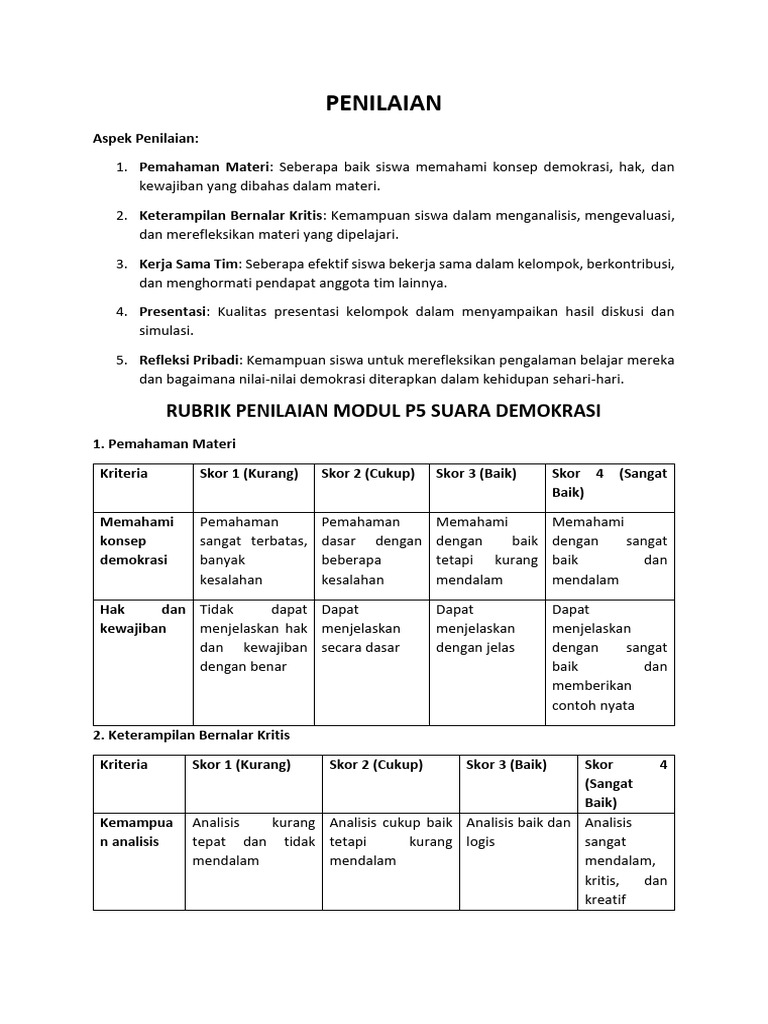 PENILAIAN

Aspek Penilaian:

1. Pemahaman Materi: Seberapa baik siswa memahami konsep demokrasi, hak, dan kewajiban yang dibahas dalam materi.

2. Keterampilan Bernalar Kritis: Kemampuan siswa dalam menganalisis, mengevaluasi, dan merefleksikan materi yang dipelajari.

3. Kerja Sama Tim: Seberapa efektif siswa bekerja sama dalam kelompok, berkontribusi, dan menghormati pendapat anggota tim lainnya.

4. Presentasi: Kualitas presentasi kelompok dalam menyampaikan hasil diskusi dan simulasi.

5. Refleksi Pribadi: Kemampuan siswa untuk merefleksikan pengalaman belajar mereka dan bagaimana nilai-nilai demokrasi diterapkan dalam kehidupan sehari-hari.

RUBRIK PENILAIAN MODUL P5 SUARA DEMOKRASI

1. Pemahaman Materi

| Kriteria | Skor 1 (Kurang) | Skor 2 (Cukup) | Skor 3 (Baik) | Skor 4 (Sangat Baik) |
|---|---|---|---|---|
| Memahami konsep demokrasi | Pemahaman sangat terbatas, banyak kesalahan | Pemahaman dasar dengan beberapa kesalahan | Memahami dengan baik tetapi kurang mendalam | Memahami dengan sangat baik dan mendalam |
| Hak dan kewajiban | Tidak dapat menjelaskan hak dan kewajiban dengan benar | Dapat menjelaskan secara dasar | Dapat menjelaskan dengan jelas | Dapat menjelaskan dengan sangat baik dan memberikan contoh nyata |

2. Keterampilan Bernalar Kritis

| Kriteria | Skor 1 (Kurang) | Skor 2 (Cukup) | Skor 3 (Baik) | Skor 4 (Sangat Baik) |
|---|---|---|---|---|
| Kemampuan analisis | Analisis kurang tepat dan tidak mendalam | Analisis cukup baik tetapi kurang mendalam | Analisis baik dan logis | Analisis sangat mendalam, kritis, dan kreatif |